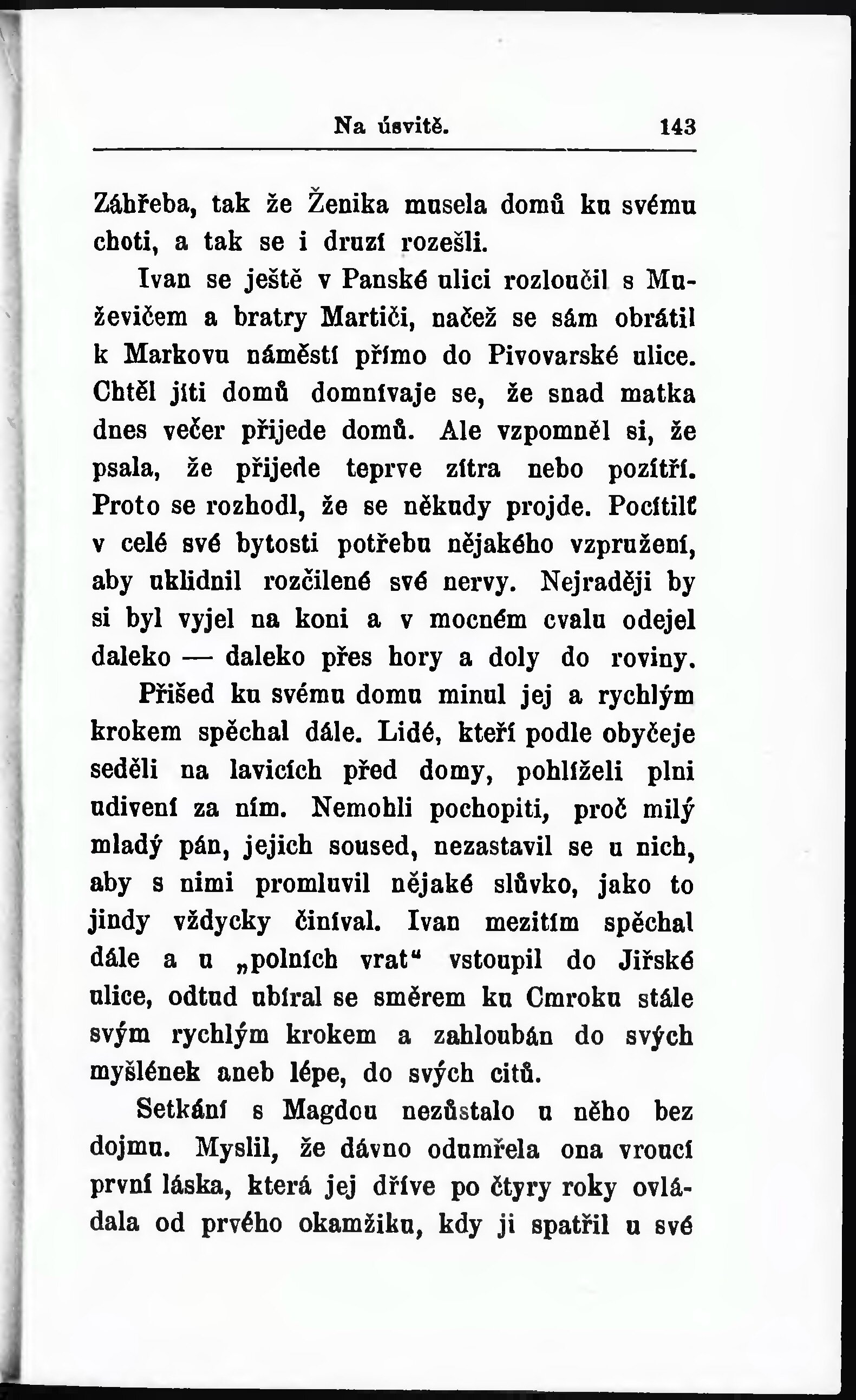 Na úsvitě. 143

Záhřeba, tak že Ženika musela domů ku svému choti, a tak se i druzí rozešli.

Ivan se ještě v Panské ulici rozloučil s Muževičem a bratry Martiči, načež se sám obrátil k Markovu náměstí přímo do Pivovarské ulice. Chtěl jíti domů domnívaje se, že snad matka dnes večer přijede domů. Ale vzpomněl si, že psala, že přijede teprve zítra nebo pozítří. Proto se rozhodl, že se někudy projde. Pocítilť v celé své bytosti potřebu nějakého vzpružení, aby uklidnil rozčilené své nervy. Nejraději by si byl vyjel na koni a v mocném cvalu odejel daleko — daleko přes hory a doly do roviny.

Přišed ku svému domu minul jej a rychlým krokem spěchal dále. Lidé, kteří podle obyčeje seděli na lavicích před domy, pohlíželi plni udivení za ním. Nemohli pochopiti, proč milý mladý pán, jejich soused, nezastavil se u nich, aby s nimi promluvil nějaké slůvko, jako to jindy vždycky činíval. Ivan mezitím spěchal dále a u „polních vrat“ vstoupil do Jiřské ulice, odtud ubíral se směrem ku Cmroku stále svým rychlým krokem a zahloubán do svých myšlének aneb lépe, do svých citů.

Setkání s Magdou nezůstalo u něho bez dojmu. Myslil, že dávno odumřela ona vroucí první láska, která jej dříve po čtyry roky ovládala od prvého okamžiku, kdy ji spatřil u své